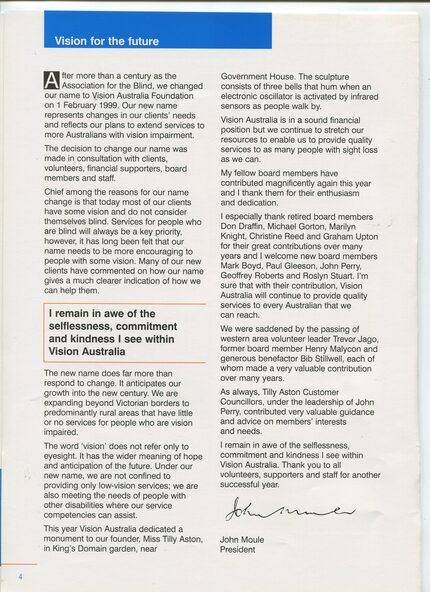 Vision for the future

After more than a century as the Association for the Blind, we changed our name to Vision Australia Foundation on 1 February 1999. Our new name represents changes in our clients' needs and reflects our plans to extend services to more Australians with vision impairment.

The decision to change our name was made in consultation with clients, volunteers, financial supporters, board members and staff.

Chief among the reasons for our name change is that today most of our clients have some vision and do not consider themselves blind. Services for people who are blind will always be a key priority, however, it has long been felt that our name needs to be more encouraging to people with some vision. Many of our new clients have commented on how our name gives a much clearer indication of how we can help them.

I remain in awe of the selflessness, commitment and kindness I see within Vision Australia

The new name does far more than respond to change. It anticipates our growth into the new century. We are expanding beyond Victorian borders to predominantly rural areas that have little or no services for people who are vision impaired.

The word 'vision' does not refer only to eyesight. It has the wider meaning of hope and anticipation of the future. Under our new name, we are not confined to providing only low-vision services; we are also meeting the needs of people with other disabilities where our service competencies can assist.

This year Vision Australia dedicated a monument to our founder, Miss Tilly Aston, in King's Domain garden, near Government House. The sculpture consists of three bells that hum when an electronic oscillator is activated by infrared sensors as people walk by.

Vision Australia is in a sound financial position but we continue to stretch our resources to enable us to provide quality services to as many people with sight loss as we can.

My fellow board members have contributed magnificently again this year and I thank them for their enthusiasm and dedication.

I especially thank retired board members Don Draffin, Michael Gorton, Marilyn Knight, Christine Reed and Graham Upton for their great contributions over many years and I welcome new board members Mark Boyd, Paul Gleeson, John Perry, Geoffrey Roberts and Roslyn Stuart. I'm sure that with their contribution, Vision Australia will continue to provide quality services to every Australian that we can reach.

We were saddened by the passing of western area volunteer leader Trevor Jago, former board member Henry Malycon and generous benefactor Bib Stillwell, each of whom made a very valuable contribution over many years.

As always, Tilly Aston Customer Councillors, under the leadership of John Perry, contributed very valuable guidance and advice on members' interests and needs.

I remain in awe of the selflessness, commitment and kindness I see within Vision Australia. Thank you to all volunteers, supporters and staff for another successful year.

John Moule

John Moule
President

4